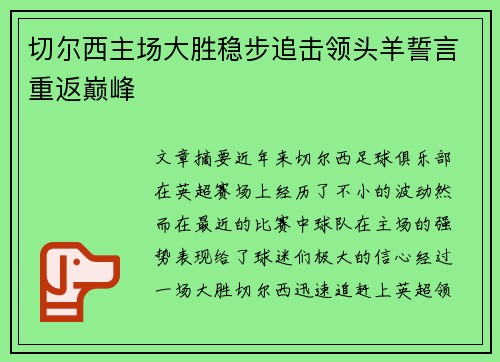 切尔西主场大胜稳步追击领头羊誓言重返巅峰

文章摘要近年来切尔西足球俱乐部在英超赛场上经历了不小的波动然而在最近的比赛中球队在主场的强势表现给了球迷们极大的信心经过一场大胜切尔西迅速追赶上英超领